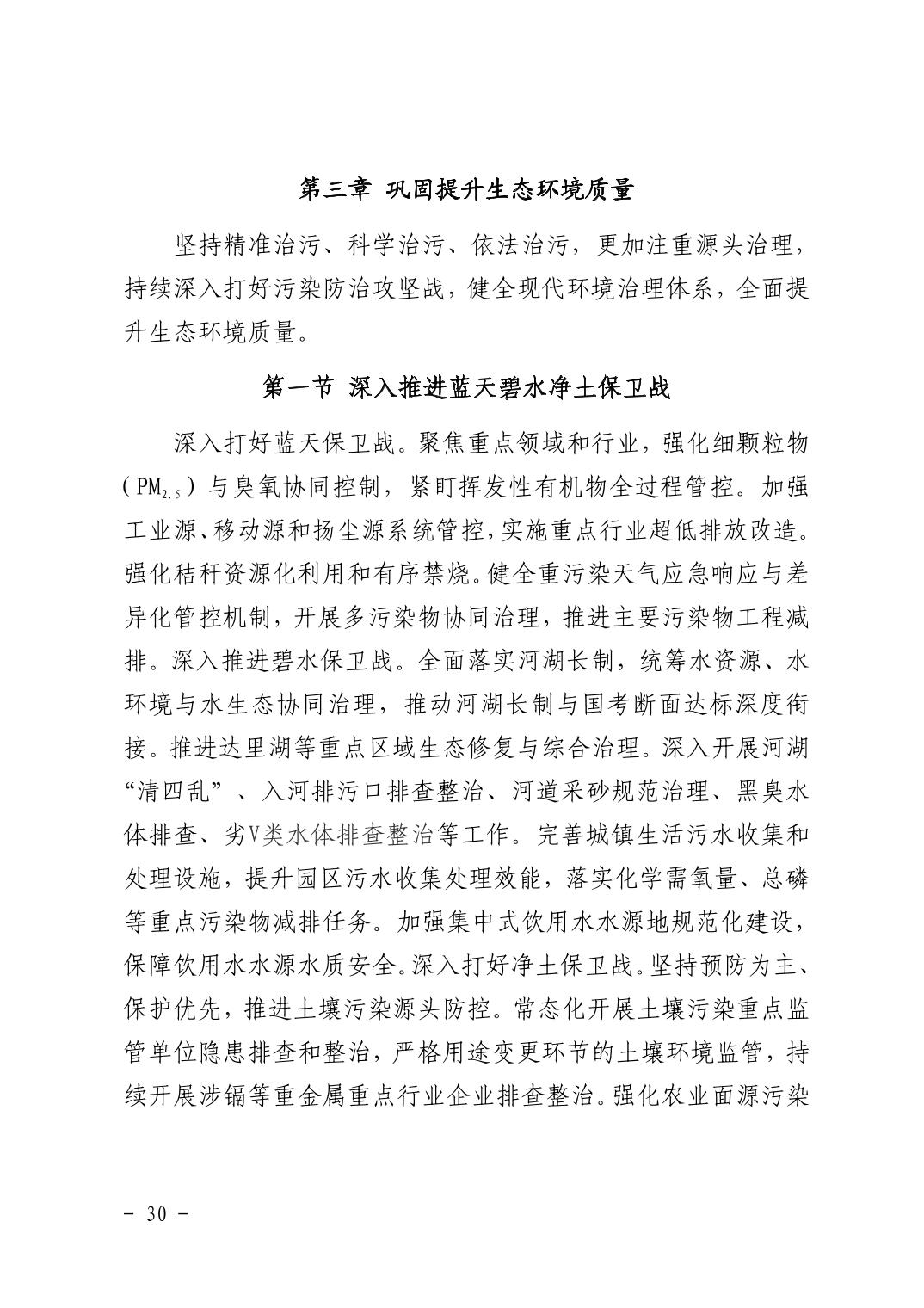 第三章 巩固提升生态环境质量

坚持精准治污、科学治污、依法治污，更加注重源头治理，持续深入打好污染防治攻坚战，健全现代环境治理体系，全面提升生态环境质量。

第一节 深入推进蓝天碧水净土保卫战

深入打好蓝天保卫战。聚焦重点领域和行业，强化细颗粒物（$PM_{2.5}$）与臭氧协同控制，紧盯挥发性有机物全过程管控。加强工业源、移动源和扬尘源系统管控，实施重点行业超低排放改造。强化秸秆资源化利用和有序禁烧。健全重污染天气应急响应与差异化管控机制，开展多污染物协同治理，推进主要污染物工程减排。深入推进碧水保卫战。全面落实河湖长制，统筹水资源、水环境与水生态协同治理，推动河湖长制与国考断面达标深度衔接。推进达里湖等重点区域生态修复与综合治理。深入开展河湖“清四乱”、入河排污口排查整治、河道采砂规范治理、黑臭水体排查、劣V类水体排查整治等工作。完善城镇生活污水收集和处理设施，提升园区污水收集处理效能，落实化学需氧量、总磷等重点污染物减排任务。加强集中式饮用水水源地规范化建设，保障饮用水水源水质安全。深入打好净土保卫战。坚持预防为主、保护优先，推进土壤污染源头防控。常态化开展土壤污染重点监管单位隐患排查和整治，严格用途变更环节的土壤环境监管，持续开展涉镉等重金属重点行业企业排查整治。强化农业面源污染

- 30 -